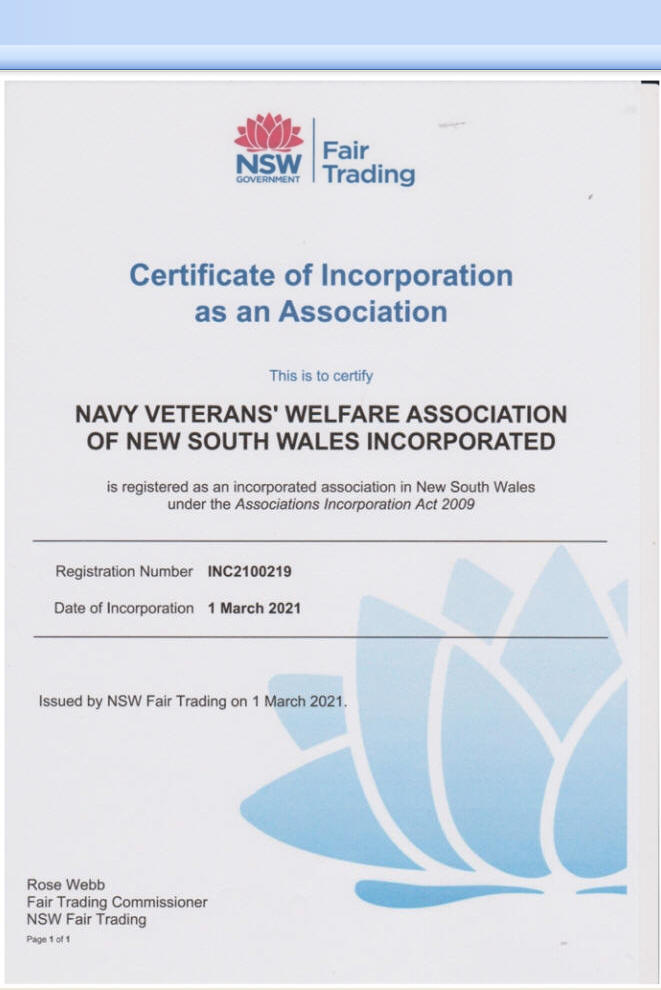 NSW
GOVERNMENT
Fair
Trading

Certificate of Incorporation
as an Association

This is to certify

NAVY VETERANS' WELFARE ASSOCIATION OF NEW SOUTH WALES INCORPORATED

is registered as an incorporated association in New South Wales under the Associations Incorporation Act 2009

Registration Number INC2100219

Date of Incorporation 1 March 2021

Issued by NSW Fair Trading on 1 March 2021.

Rose Webb
Fair Trading Commissioner
NSW Fair Trading

Page 1 of 1